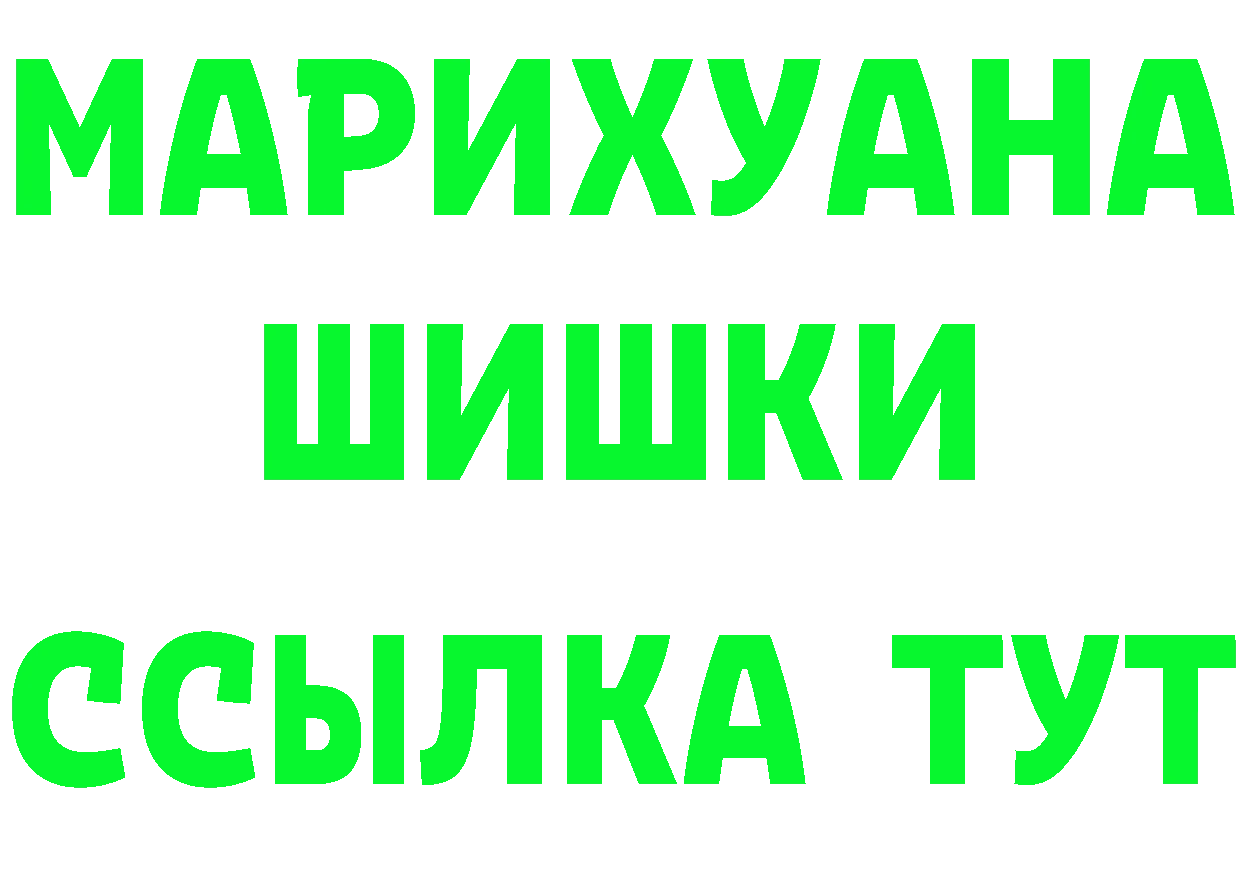 МАРИХУАНА
ШИШКИ
ССЫЛКА ТУТ